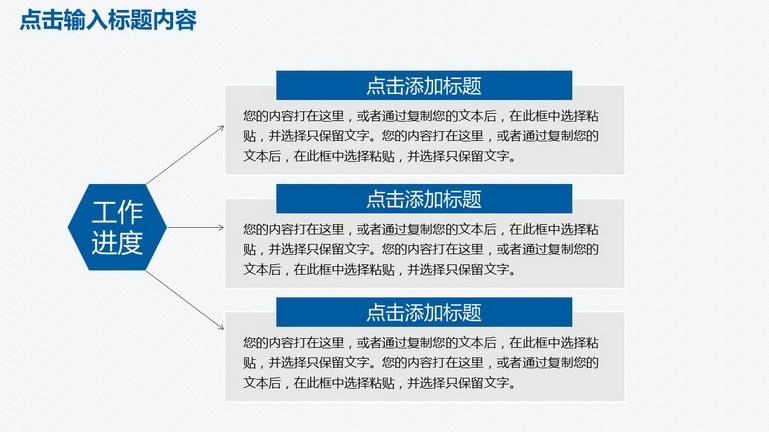 点击输入标题内容

工作进度

点击添加标题

您的内容打在这里，或者通过复制您的文本后，在此框中选择粘贴，并选择只保留文字。您的内容打在这里，或者通过复制您的文本后，在此框中选择粘贴，并选择只保留文字。

点击添加标题

您的内容打在这里，或者通过复制您的文本后，在此框中选择粘贴，并选择只保留文字。您的内容打在这里，或者通过复制您的文本后，在此框中选择粘贴，并选择只保留文字。

点击添加标题

您的内容打在这里，或者通过复制您的文本后，在此框中选择粘贴，并选择只保留文字。您的内容打在这里，或者通过复制您的文本后，在此框中选择粘贴，并选择只保留文字。